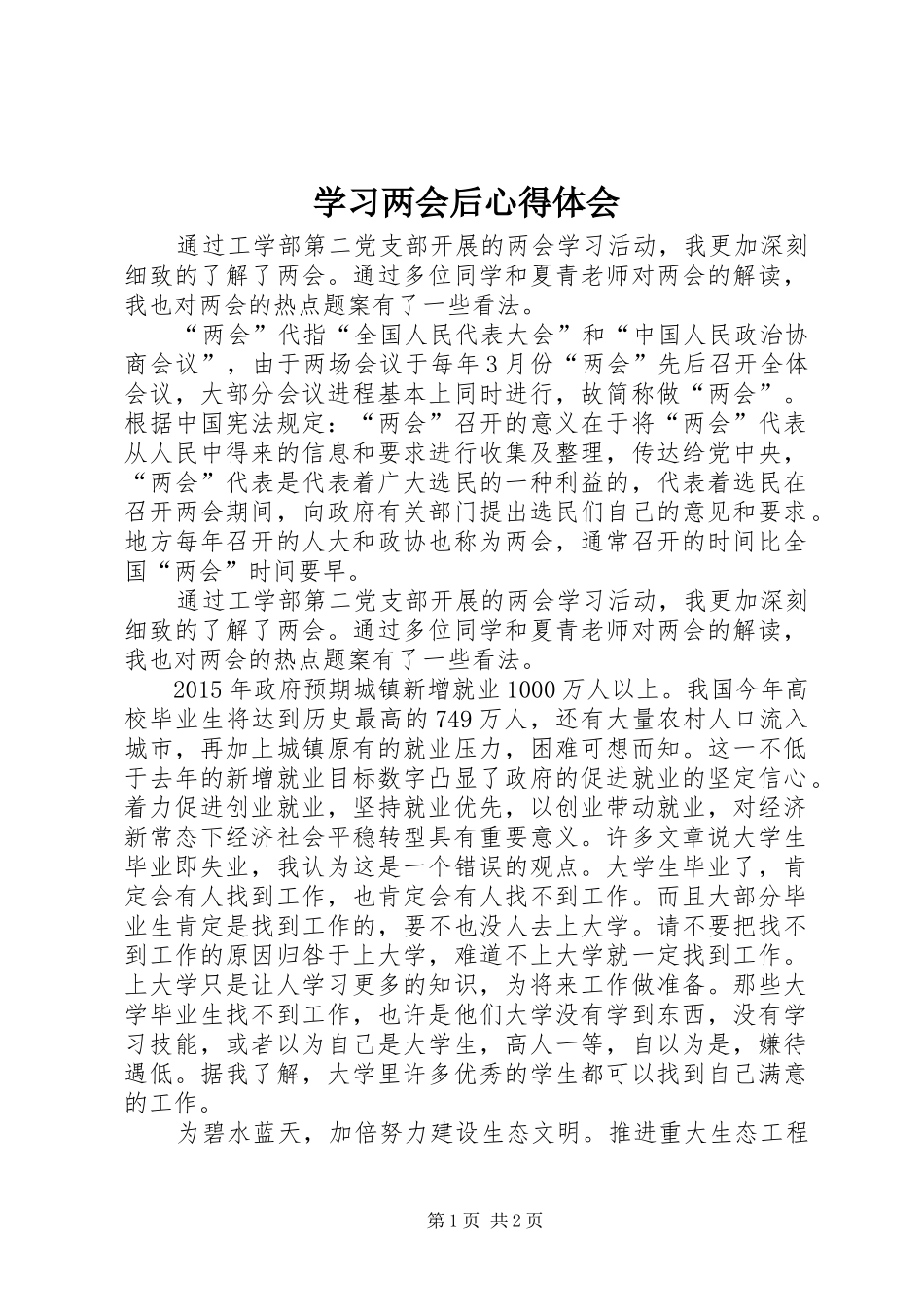 学习两会后心得体会

通过工学部第二党支部开展的两会学习活动，我更加深刻细致的了解了两会。通过多位同学和夏青老师对两会的解读，我也对两会的热点题案有了一些看法。

“两会”代指“全国人民代表大会”和“中国人民政治协商会议”，由于两场会议于每年3月份“两会”先后召开全体会议，大部分会议进程基本上同时进行，故简称做“两会”。根据中国宪法规定：“两会”召开的意义在于将“两会”代表从人民中得来的信息和要求进行收集及整理，传达给党中央，“两会”代表是代表着广大选民的一种利益的，代表着选民在召开两会期间，向政府有关部门提出选民们自己的意见和要求。地方每年召开的人大和政协也称为两会，通常召开的时间比全国“两会”时间要早。

通过工学部第二党支部开展的两会学习活动，我更加深刻细致的了解了两会。通过多位同学和夏青老师对两会的解读，我也对两会的热点题案有了一些看法。

2015年政府预期城镇新增就业1000万人以上。我国今年高校毕业生将达到历史最高的749万人，还有大量农村人口流入城市，再加上城镇原有的就业压力，困难可想而知。这一不低于去年的新增就业目标数字凸显了政府的促进就业的坚定信心。着力促进创业就业，坚持就业优先，以创业带动就业，对经济新常态下经济社会平稳转型具有重要意义。许多文章说大学生毕业即失业，我认为这是一个错误的观点。大学生毕业了，肯定会有人找到工作，也肯定会有人找不到工作。而且大部分毕业生肯定是找到工作的，要不也没人去上大学。请不要把找不到工作的原因归咎于上大学，难道不上大学就一定找到工作。上大学只是让人学习更多的知识，为将来工作做准备。那些大学毕业生找不到工作，也许是他们大学没有学到东西，没有学习技能，或者以为自己是大学生，高人一等，自以为是，嫌待遇低。据我了解，大学里许多优秀的学生都可以找到自己满意的工作。

为碧水蓝天，加倍努力建设生态文明。推进重大生态工程

第1页 共2页